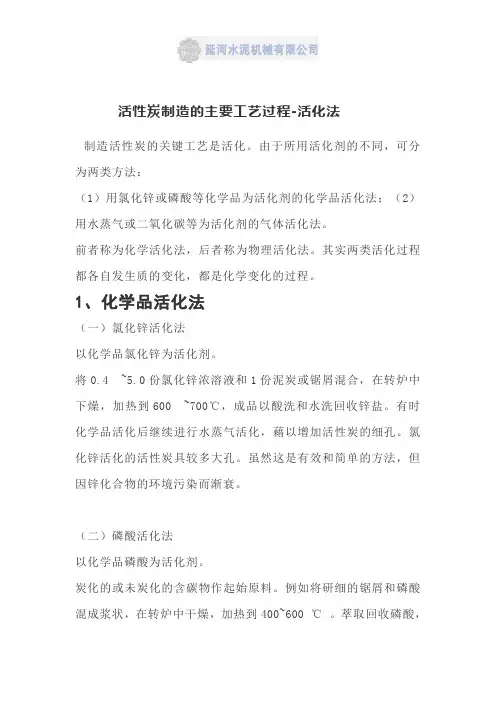 延河水泥机械有限公司

活性炭制造的主要工艺过程-活化法

制造活性炭的关键工艺是活化。由于所用活化剂的不同，可分为两类方法：

（1）用氯化锌或磷酸等化学品为活化剂的化学品活化法；（2）用水蒸气或二氧化碳等为活化剂的气体活化法。

前者称为化学活化法，后者称为物理活化法。其实两类活化过程都各自发生质的变化，都是化学变化的过程。

1、化学品活化法

（一）氯化锌活化法

以化学品氯化锌为活化剂。

将 0.4 ~5.0 份氯化锌浓溶液和 1 份泥炭或锯屑混合，在转炉中下燥，加热到 600 ~700℃，成品以酸洗和水洗回收锌盐。有时化学品活化后继续进行水蒸气活化，藉以增加活性炭的细孔。氯化锌活化的活性炭具较多大孔。虽然这是有效和简单的方法，但因锌化合物的环境污染而渐衰。

（二）磷酸活化法

以化学品磷酸为活化剂。

炭化的或未炭化的含碳物作起始原料。例如将研细的锯屑和磷酸混成浆状，在转炉中干燥，加热到 400~600 ℃ 。萃取回收磷酸，